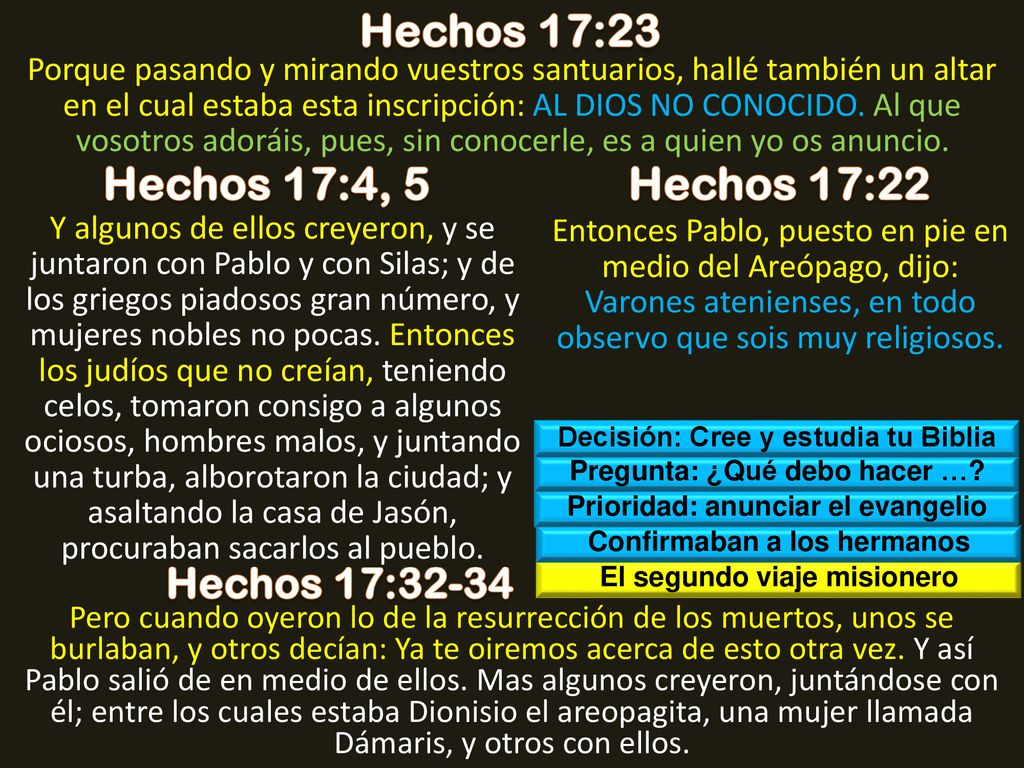 Hechos 17:23

Porque pasando y mirando vuestros santuarios, hallé también un altar en el cual estaba esta inscripción: AL DIOS NO CONOCIDO. Al que vosotros adoráis, pues, sin conocerle, es a quien yo os anuncio.

Hechos 17:4, 5

Y algunos de ellos creyeron, y se juntaron con Pablo y con Silas; y de los griegos piadosos gran número, y mujeres nobles no pocas. Entonces los judíos que no creían, teniendo celos, tomaron consigo a algunos ociosos, hombres malos, y juntando una turba, alborotaron la ciudad; y asaltando la casa de Jasón, procuraban sacarlos al pueblo.

Hechos 17:22

Entonces Pablo, puesto en pie en medio del Areópago, dijo: Varones atenienses, en todo observo que sois muy religiosos.

Decisión: Cree y estudia tu Biblia

Pregunta: ¿Qué debo hacer …?

Prioridad: anunciar el evangelio

Confirmaban a los hermanos

El segundo viaje misionero

Hechos 17:32-34

Pero cuando oyeron lo de la resurrección de los muertos, unos se burlaban, y otros decían: Ya te oiremos acerca de esto otra vez. Y así Pablo salió de en medio de ellos. Mas algunos creyeron, juntándose con él; entre los cuales estaba Dionisio el areopagita, una mujer llamada Dámaris, y otros con ellos.